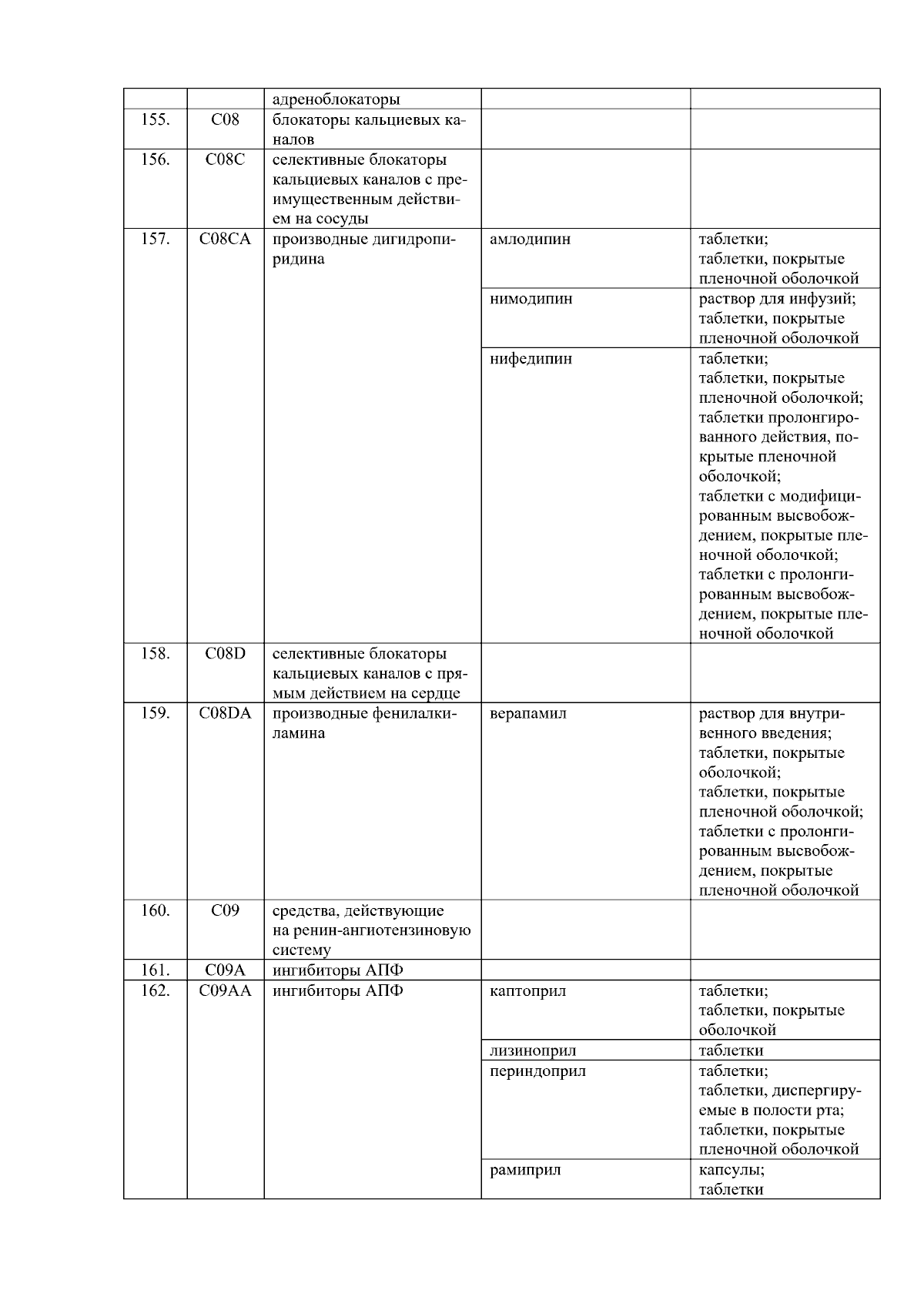 |  |  |  |  |  |
|---|---|---|---|---|
|  |  | адреноблокаторы |  |  |
| 155. | C08 | блокаторы кальциевых каналов |  |  |
| 156. | C08C | селективные блокаторы кальциевых каналов с преимущественным действием на сосуды |  |  |
| 157. | C08CA | производные дигидропиридина | амлодипин | таблетки; таблетки, покрытые пленочной оболочкой |
|  |  |  | нимодипин | раствор для инфузий; таблетки, покрытые пленочной оболочкой |
|  |  |  | нифедипин | таблетки; таблетки, покрытые пленочной оболочкой; таблетки пролонгированного действия, покрытые пленочной оболочкой; таблетки с модифицированным высвобождением, покрытые пленочной оболочкой; таблетки с пролонгированным высвобождением, покрытые пленочной оболочкой |
| 158. | C08D | селективные блокаторы кальциевых каналов с прямым действием на сердце |  |  |
| 159. | C08DA | производные фенилалкиламина | верапамил | раствор для внутривенного введения; таблетки, покрытые оболочкой; таблетки, покрытые пленочной оболочкой; таблетки с пролонгированным высвобождением, покрытые пленочной оболочкой |
| 160. | C09 | средства, действующие на ренин-ангиотензиновую систему |  |  |
| 161. | C09A | ингибиторы АПФ |  |  |
| 162. | C09AA | ингибиторы АПФ | каптоприл | таблетки; таблетки, покрытые оболочкой |
|  |  |  | лизиноприл | таблетки |
|  |  |  | периндоприл | таблетки; таблетки, диспергируемые в полости рта; таблетки, покрытые пленочной оболочкой |
|  |  |  | рамиприл | капсулы; таблетки |